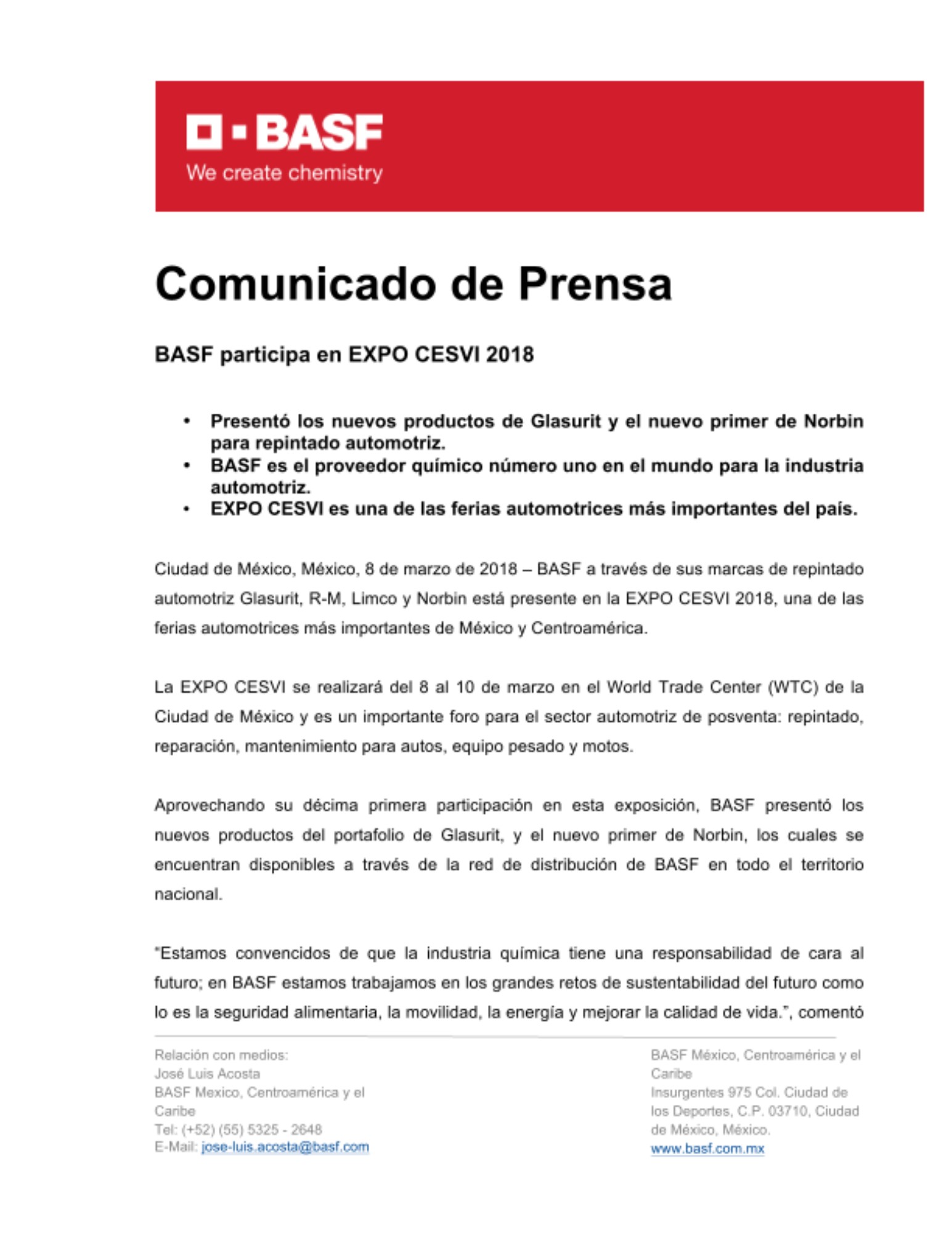 BASF
We create chemistry

Comunicado de Prensa

BASF participa en EXPO CESVI 2018

• Presentó los nuevos productos de Glasurit y el nuevo primer de Norbin para repintado automotriz.
• BASF es el proveedor químico número uno en el mundo para la industria automotriz.
• EXPO CESVI es una de las ferias automotrices más importantes del país.

Ciudad de México, México, 8 de marzo de 2018 – BASF a través de sus marcas de repintado automotriz Glasurit, R-M, Limco y Norbin está presente en la EXPO CESVI 2018, una de las ferias automotrices más importantes de México y Centroamérica.

La EXPO CESVI se realizará del 8 al 10 de marzo en el World Trade Center (WTC) de la Ciudad de México y es un importante foro para el sector automotriz de posventa: repintado, reparación, mantenimiento para autos, equipo pesado y motos.

Aprovechando su décima primera participación en esta exposición, BASF presentó los nuevos productos del portafolio de Glasurit, y el nuevo primer de Norbin, los cuales se encuentran disponibles a través de la red de distribución de BASF en todo el territorio nacional.

"Estamos convencidos de que la industria química tiene una responsabilidad de cara al futuro; en BASF estamos trabajamos en los grandes retos de sustentabilidad del futuro como lo es la seguridad alimentaria, la movilidad, la energía y mejorar la calidad de vida.", comentó

Relación con medios:
José Luis Acosta
BASF Mexico, Centroamérica y el Caribe
Tel: (+52) (55) 5325 - 2648
E-Mail: jose-luis.acosta@basf.com

BASF México, Centroamérica y el Caribe
Insurgentes 975 Col. Ciudad de los Deportes, C.P. 03710, Ciudad de México, México.
www.basf.com.mx